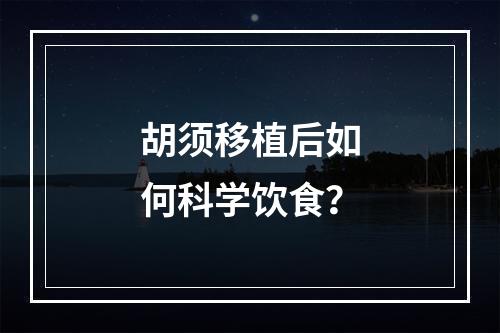 胡须移植后如何科学饮食？